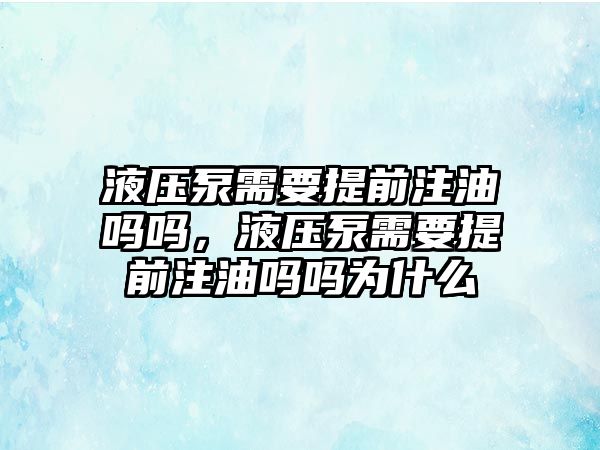 液压泵需要提前注油吗吗，液压泵需要提前注油吗吗为什么